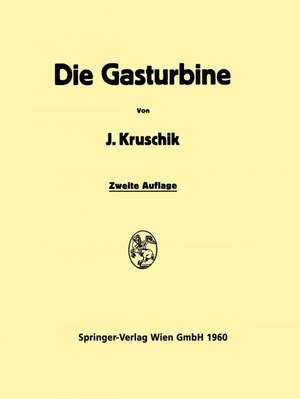 Die Gasturbine

Von

J. Kruschik

Zweite Auflage

Springer-Verlag Wien GmbH 1960